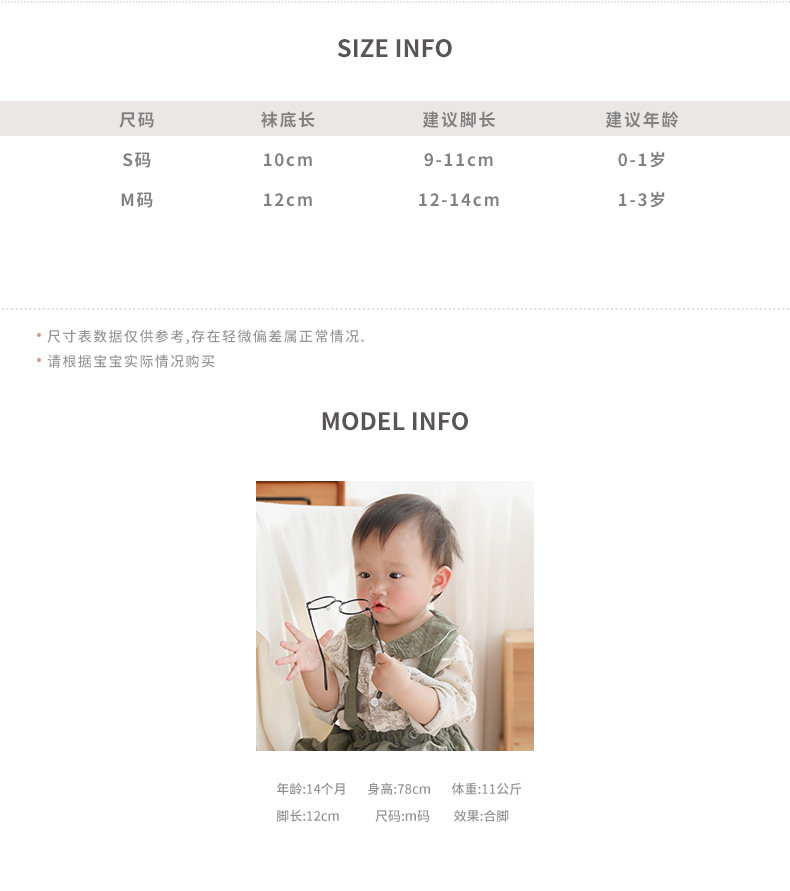 SIZE INFO

| 尺码 | 袜底长 | 建议脚长 | 建议年龄 |
|---|---|---|---|
| S码 | 10cm | 9-11cm | 0-1岁 |
| M码 | 12cm | 12-14cm | 1-3岁 |

• 尺寸表数据仅供参考,存在轻微偏差属正常情况.
• 请根据宝宝实际情况购买

MODEL INFO

年龄:14个月　身高:78cm　体重:11公斤
脚长:12cm　尺码:m码　效果:合脚